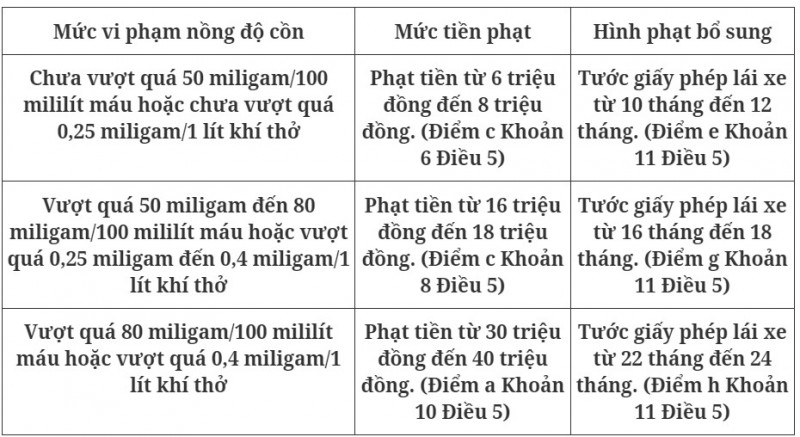 | Mức vi phạm nồng độ cồn | Mức tiền phạt | Hình phạt bổ sung |
|---|---|---|
| Chưa vượt quá 50 miligam/100 mililít máu hoặc chưa vượt quá 0,25 miligam/1 lít khí thở | Phạt tiền từ 6 triệu đồng đến 8 triệu đồng. (Điểm c Khoản 6 Điều 5) | Tước giấy phép lái xe từ 10 tháng đến 12 tháng. (Điểm e Khoản 11 Điều 5) |
| Vượt quá 50 miligam đến 80 miligam/100 mililít máu hoặc vượt quá 0,25 miligam đến 0,4 miligam/1 lít khí thở | Phạt tiền từ 16 triệu đồng đến 18 triệu đồng. (Điểm c Khoản 8 Điều 5) | Tước giấy phép lái xe từ 16 tháng đến 18 tháng. (Điểm g Khoản 11 Điều 5) |
| Vượt quá 80 miligam/100 mililít máu hoặc vượt quá 0,4 miligam/1 lít khí thở | Phạt tiền từ 30 triệu đồng đến 40 triệu đồng. (Điểm a Khoản 10 Điều 5) | Tước giấy phép lái xe từ 22 tháng đến 24 tháng. (Điểm h Khoản 11 Điều 5) |